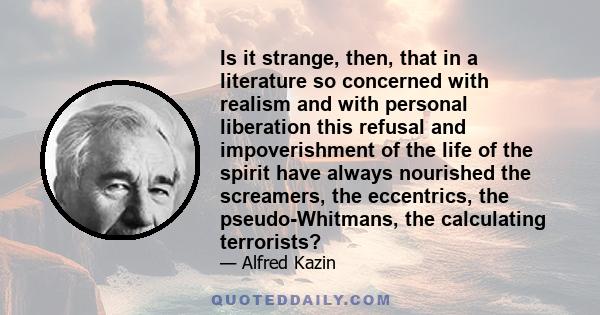 Is it strange, then, that in a literature so concerned with realism and with personal liberation this refusal and impoverishment of the life of the spirit have always nourished the screamers, the eccentrics, the pseudo-Whitmans, the calculating terrorists?
— Alfred Kazin

QUOTEDDAILY.COM